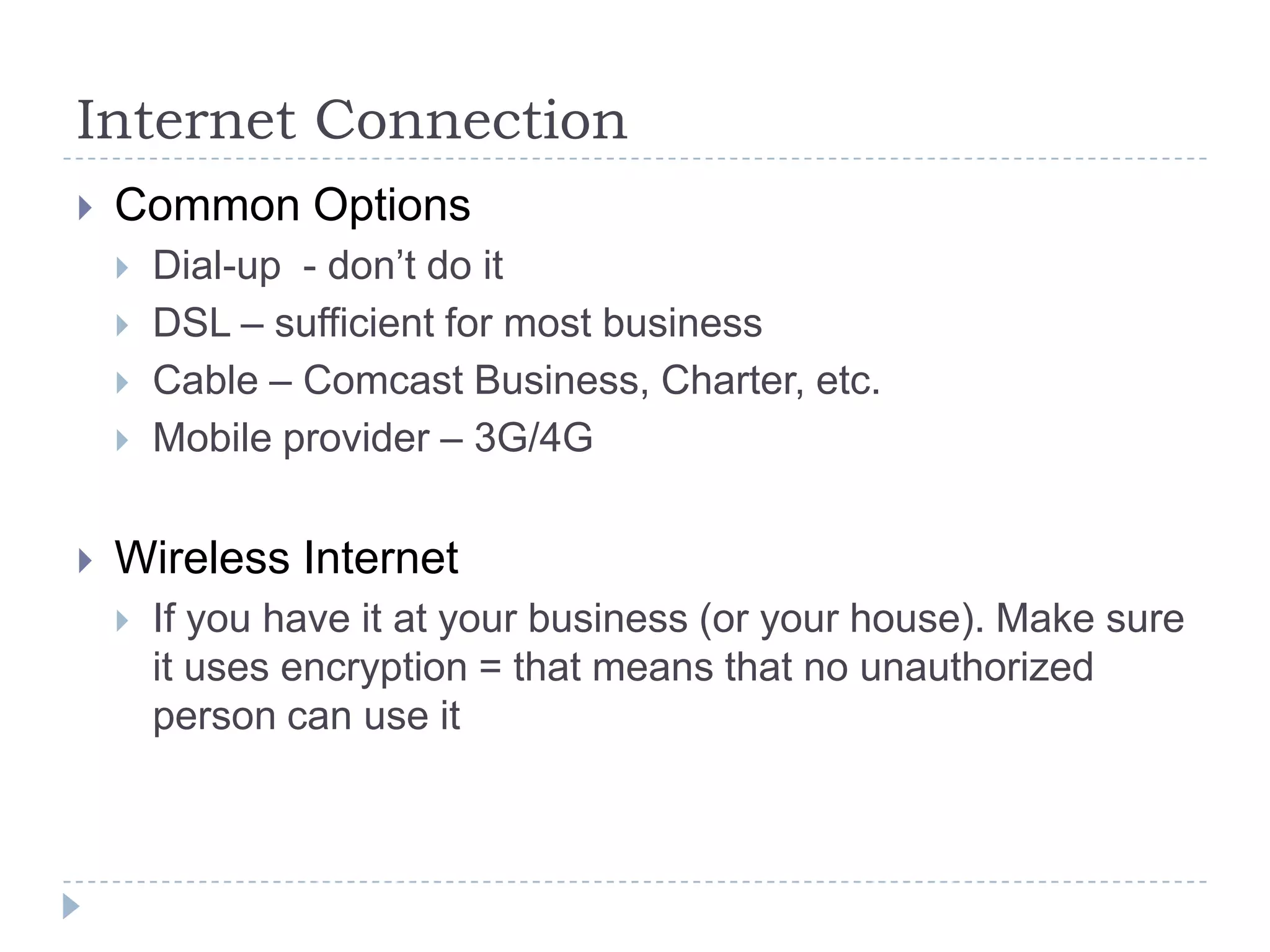 Internet Connection

Common Options

Dial-up  - don’t do it

DSL – sufficient for most business

Cable – Comcast Business, Charter, etc.

Mobile provider – 3G/4G

Wireless Internet

If you have it at your business (or your house). Make sure it uses encryption = that means that no unauthorized person can use it